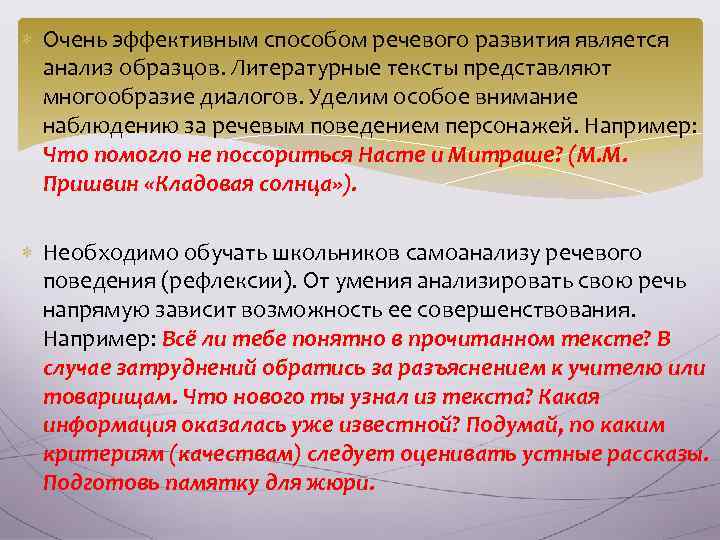 Очень эффективным способом речевого развития является анализ образцов. Литературные тексты представляют многообразие диалогов. Уделим особое внимание наблюдению за речевым поведением персонажей. Например: Что помогло не поссориться Насте и Митраше? (М.М. Пришвин «Кладовая солнца»).

Необходимо обучать школьников самоанализу речевого поведения (рефлексии). От умения анализировать свою речь напрямую зависит возможность ее совершенствования. Например: Всё ли тебе понятно в прочитанном тексте? В случае затруднений обратись за разъяснением к учителю или товарищам. Что нового ты узнал из текста? Какая информация оказалась уже известной? Подумай, по каким критериям (качествам) следует оценивать устные рассказы. Подготовь памятку для жюри.